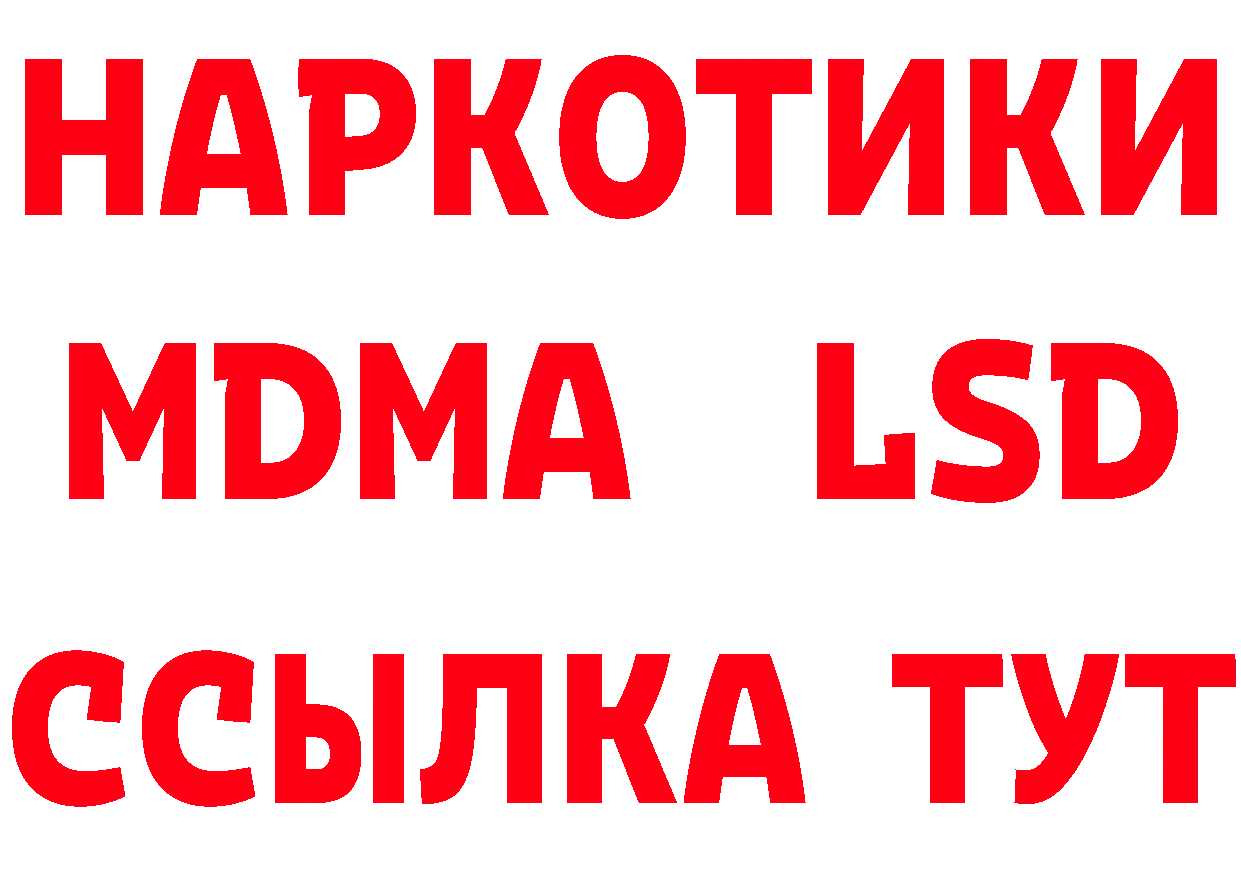 НАРКОТИКИ
MDMA LSD
ССЫЛКА ТУТ